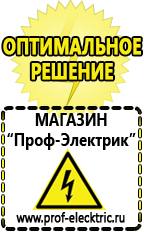 ОПТИМАЛЬНОЕ РЕШЕНИЕ

МАГАЗИН
“Проф-Электрик”

www.prof-electric.ru